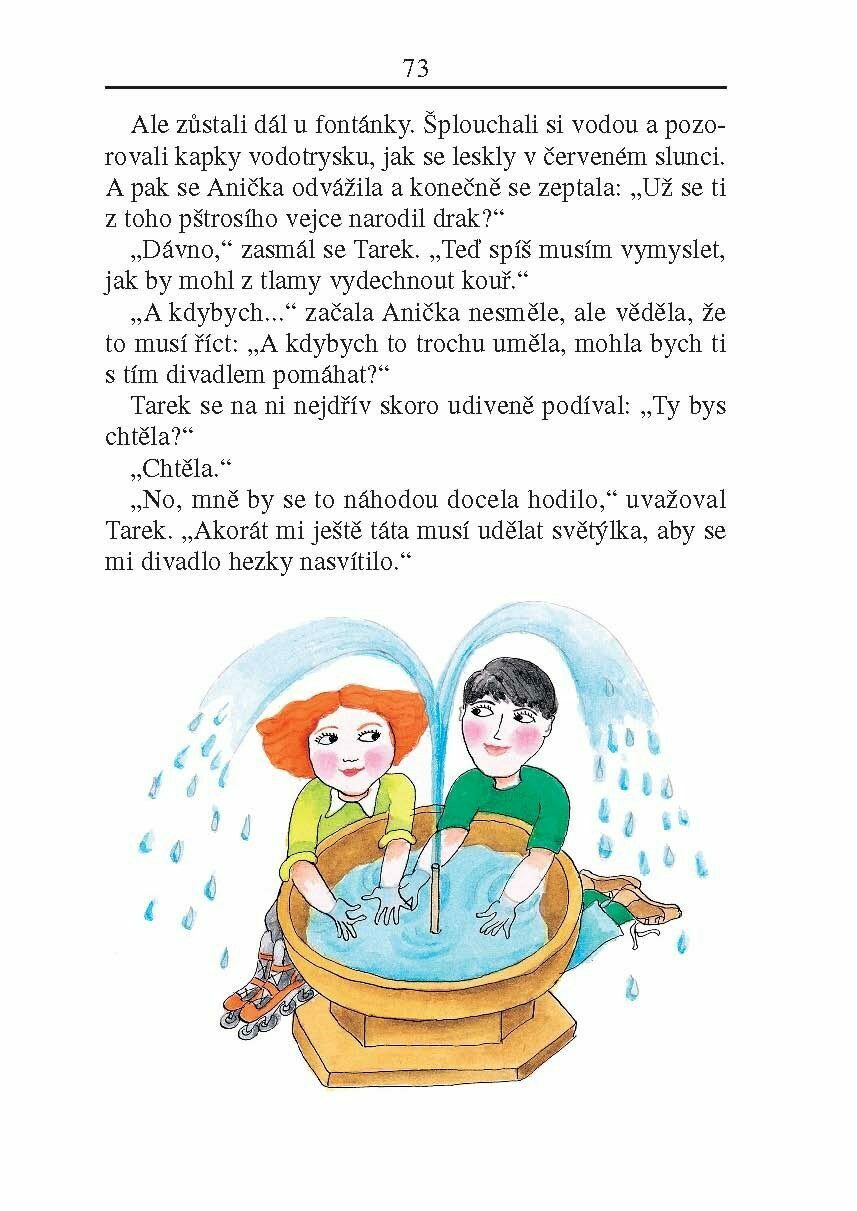 73

Ale zůstali dál u fontánky. Šplouchali si vodou a pozorovali kapky vodotrysku, jak se leskly v červeném slunci. A pak se Anička odvážila a konečně se zeptala: „Už se ti z toho pštrosího vejce narodil drak?“

„Dávno,“ zasmál se Tarek. „Teď spíš musím vymyslet, jak by mohl z tlamy vydechnout kouř.“

„A kdybych...“ začala Anička nesměle, ale věděla, že to musí říct: „A kdybych to trochu uměla, mohla bych ti s tím divadlem pomáhat?“

Tarek se na ni nejdřív skoro udiveně podíval: „Ty bys chtěla?“

„Chtěla.“

„No, mně by se to náhodou docela hodilo,“ uvažoval Tarek. „Akorát mi ještě táta musí udělat světýlka, aby se mi divadlo hezky nasvítilo.“